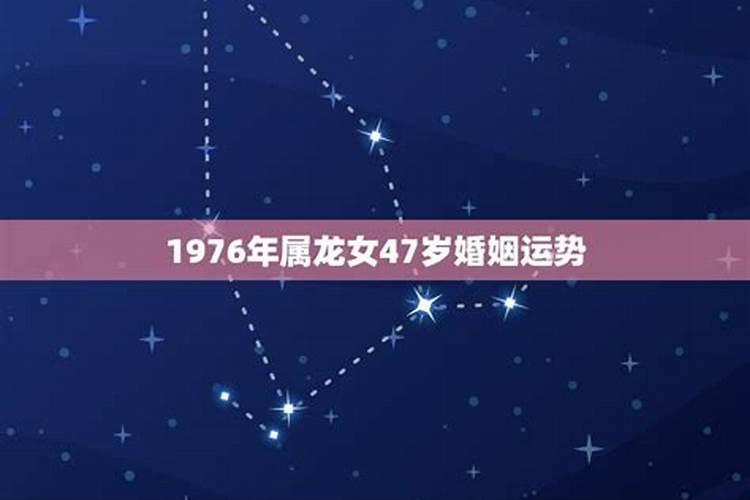 1976年属龙女47岁婚姻运势